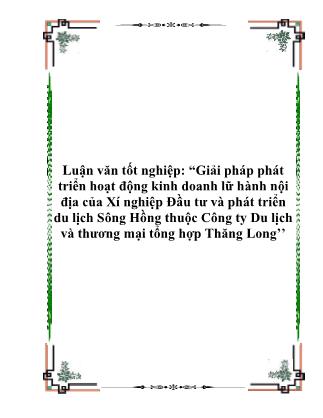 Luận văn tốt nghiệp: “Giải pháp phát triển hoạt động kinh doanh lữ hành nội địa của Xí nghiệp Đầu tư và phát triển du lịch Sông Hồng thuộc Công ty Du lịch và thương mại tổng hợp Thăng Long’’